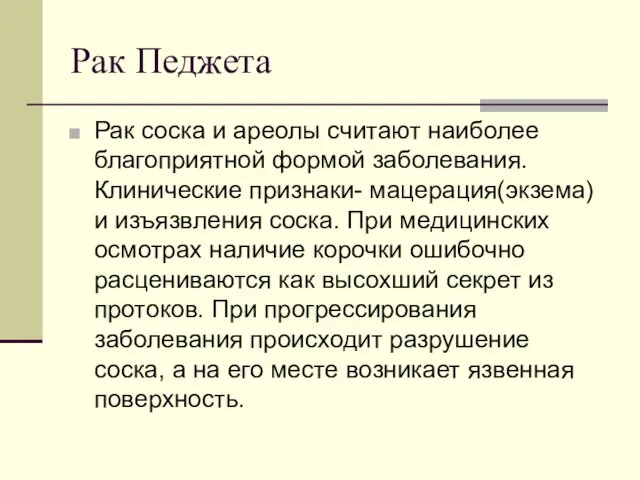 Рак Педжета

Рак соска и ареолы считают наиболее благоприятной формой заболевания. Клинические признаки- мацерация(экзема) и изъязвления соска. При медицинских осмотрах наличие корочки ошибочно расцениваются как высохший секрет из протоков. При прогрессирования заболевания происходит разрушение соска, а на его месте возникает язвенная поверхность.